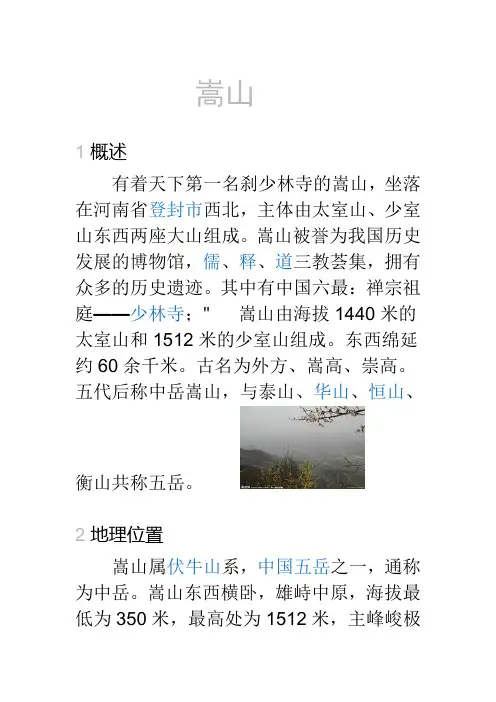 嵩山

1 概述

有着天下第一名刹少林寺的嵩山，坐落在河南省登封市西北，主体由太室山、少室山东西两座大山组成。嵩山被誉为我国历史发展的博物馆，儒、释、道三教荟集，拥有众多的历史遗迹。其中有中国六最：禅宗祖庭——少林寺；"　嵩山由海拔 1440 米的太室山和 1512 米的少室山组成。东西绵延约 60 余千米。古名为外方、嵩高、崇高。五代后称中岳嵩山，与泰山、华山、恒山、衡山共称五岳。

2 地理位置

嵩山属伏牛山系，中国五岳之一，通称为中岳。嵩山东西横卧，雄峙中原，海拔最低为 350 米，最高处为 1512 米，主峰峻极